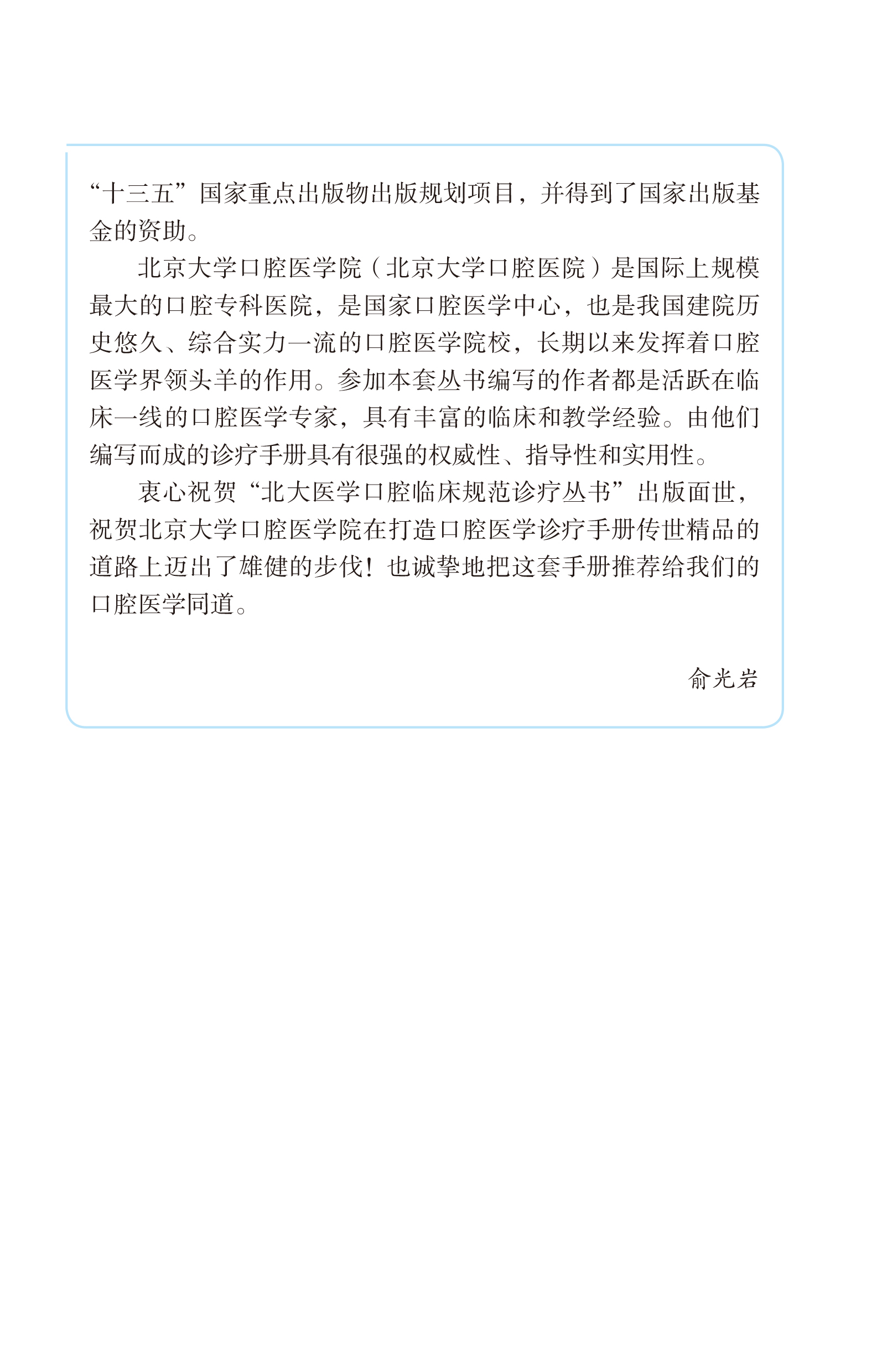 “十三五”国家重点出版物出版规划项目，并得到了国家出版基金的资助。

北京大学口腔医学院（北京大学口腔医院）是国际上规模最大的口腔专科医院，是国家口腔医学中心，也是我国建院历史悠久、综合实力一流的口腔医学院校，长期以来发挥着口腔医学界领头羊的作用。参加本套丛书编写的作者都是活跃在临床一线的口腔医学专家，具有丰富的临床和教学经验。由他们编写而成的诊疗手册具有很强的权威性、指导性和实用性。

衷心祝贺“北大医学口腔临床规范诊疗丛书”出版面世，祝贺北京大学口腔医学院在打造口腔医学诊疗手册传世精品的道路上迈出了雄健的步伐！也诚挚地把这套手册推荐给我们的口腔医学同道。

俞光岩